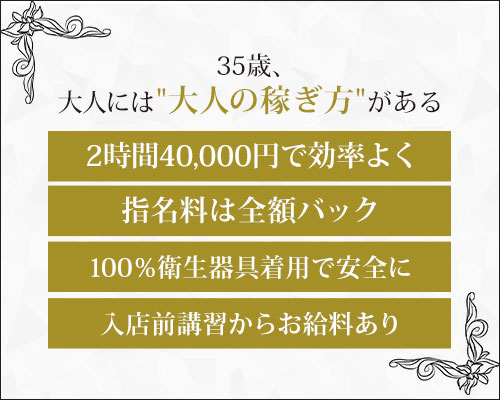 35歳、
大人には"大人の稼ぎ方"がある

2時間40,000円で効率よく

指名料は全額バック

100%衛生器具着用で安全に

入店前講習からお給料あり